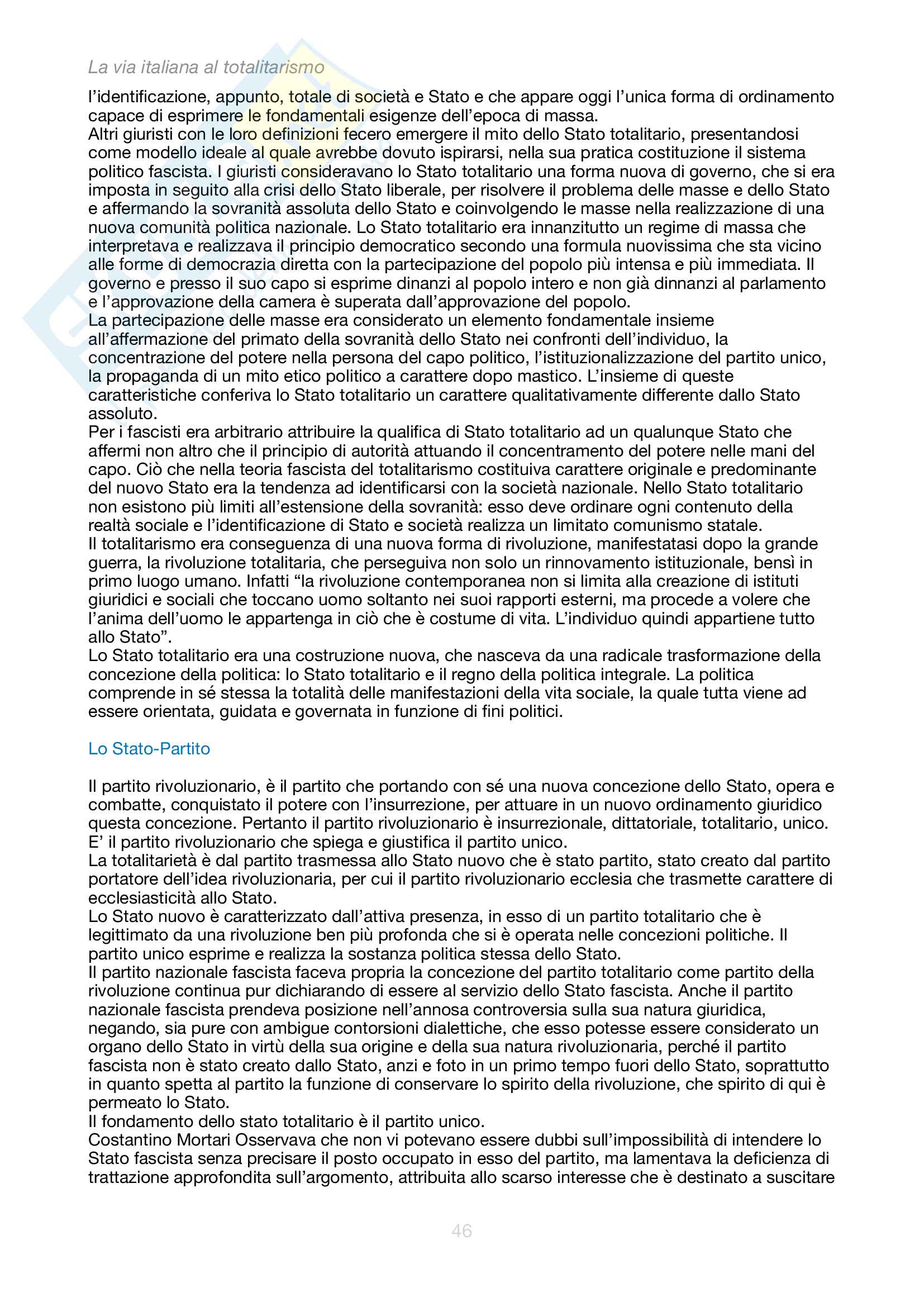 La via italiana al totalitarismo

l'identificazione, appunto, totale di società e Stato e che appare oggi l'unica forma di ordinamento capace di esprimere le fondamentali esigenze dell'epoca di massa.
Altri giuristi con le loro definizioni fecero emergere il mito dello Stato totalitario, presentandosi come modello ideale al quale avrebbe dovuto ispirarsi, nella sua pratica costituzione il sistema politico fascista. I giuristi consideravano lo Stato totalitario una forma nuova di governo, che si era imposta in seguito alla crisi dello Stato liberale, per risolvere il problema delle masse e dello Stato e affermando la sovranità assoluta dello Stato e coinvolgendo le masse nella realizzazione di una nuova comunità politica nazionale. Lo Stato totalitario era innanzitutto un regime di massa che interpretava e realizzava il principio democratico secondo una formula nuovissima che sta vicino alle forme di democrazia diretta con la partecipazione del popolo più intensa e più immediata. Il governo e presso il suo capo si esprime dinanzi al popolo intero e non già dinnanzi al parlamento e l'approvazione della camera è superata dall'approvazione del popolo.
La partecipazione delle masse era considerato un elemento fondamentale insieme all'affermazione del primato della sovranità dello Stato nei confronti dell'individuo, la concentrazione del potere nella persona del capo politico, l'istituzionalizzazione del partito unico, la propaganda di un mito etico politico a carattere dopo mastico. L'insieme di queste caratteristiche conferiva lo Stato totalitario un carattere qualitativamente differente dallo Stato assoluto.
Per i fascisti era arbitrario attribuire la qualifica di Stato totalitario ad un qualunque Stato che affermi non altro che il principio di autorità attuando il concentramento del potere nelle mani del capo. Ciò che nella teoria fascista del totalitarismo costituiva carattere originale e predominante del nuovo Stato era la tendenza ad identificarsi con la società nazionale. Nello Stato totalitario non esistono più limiti all'estensione della sovranità: esso deve ordinare ogni contenuto della realtà sociale e l'identificazione di Stato e società realizza un limitato comunismo statale.
Il totalitarismo era conseguenza di una nuova forma di rivoluzione, manifestatasi dopo la grande guerra, la rivoluzione totalitaria, che perseguiva non solo un rinnovamento istituzionale, bensì in primo luogo umano. Infatti "la rivoluzione contemporanea non si limita alla creazione di istituti giuridici e sociali che toccano uomo soltanto nei suoi rapporti esterni, ma procede a volere che l'anima dell'uomo le appartenga in ciò che è costume di vita. L'individuo quindi appartiene tutto allo Stato".
Lo Stato totalitario era una costruzione nuova, che nasceva da una radicale trasformazione della concezione della politica: lo Stato totalitario e il regno della politica integrale. La politica comprende in sé stessa la totalità delle manifestazioni della vita sociale, la quale tutta viene ad essere orientata, guidata e governata in funzione di fini politici.

Lo Stato-Partito

Il partito rivoluzionario, è il partito che portando con sé una nuova concezione dello Stato, opera e combatte, conquistato il potere con l'insurrezione, per attuare in un nuovo ordinamento giuridico questa concezione. Pertanto il partito rivoluzionario è insurrezionale, dittatoriale, totalitario, unico. E' il partito rivoluzionario che spiega e giustifica il partito unico.
La totalitarietà è dal partito trasmessa allo Stato nuovo che è stato partito, stato creato dal partito portatore dell'idea rivoluzionaria, per cui il partito rivoluzionario ecclesia che trasmette carattere di ecclesiasticità allo Stato.
Lo Stato nuovo è caratterizzato dall'attiva presenza, in esso di un partito totalitario che è legittimato da una rivoluzione ben più profonda che si è operata nelle concezioni politiche. Il partito unico esprime e realizza la sostanza politica stessa dello Stato.
Il partito nazionale fascista faceva propria la concezione del partito totalitario come partito della rivoluzione continua pur dichiarando di essere al servizio dello Stato fascista. Anche il partito nazionale fascista prendeva posizione nell'annosa controversia sulla sua natura giuridica, negando, sia pure con ambigue contorsioni dialettiche, che esso potesse essere considerato un organo dello Stato in virtù della sua origine e della sua natura rivoluzionaria, perché il partito fascista non è stato creato dallo Stato, anzi e foto in un primo tempo fuori dello Stato, soprattutto in quanto spetta al partito la funzione di conservare lo spirito della rivoluzione, che spirito di qui è permeato lo Stato.
Il fondamento dello stato totalitario è il partito unico.
Costantino Mortari Osservava che non vi potevano essere dubbi sull'impossibilità di intendere lo Stato fascista senza precisare il posto occupato in esso del partito, ma lamentava la deficienza di trattazione approfondita sull'argomento, attribuita allo scarso interesse che è destinato a suscitare

46